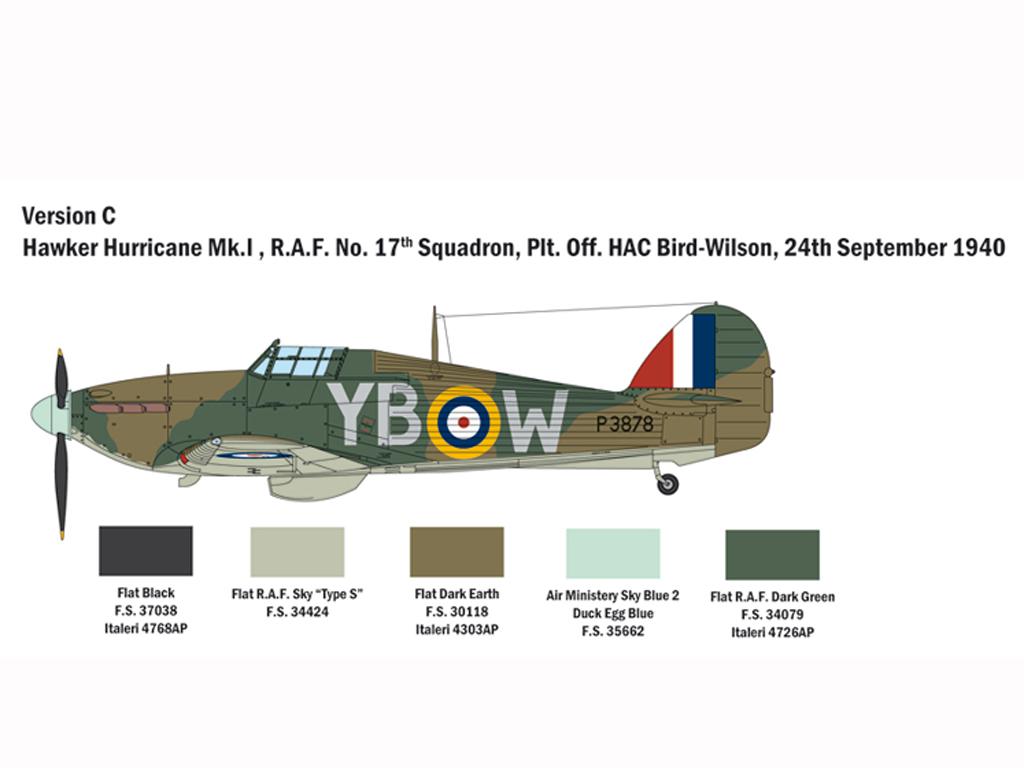 Version C
Hawker Hurricane Mk.I , R.A.F. No. 17$^{th}$ Squadron, Plt. Off. HAC Bird-Wilson, 24th September 1940

YB W
P3878

Flat Black
F.S. 37038
Italeri 4768AP

Flat R.A.F. Sky "Type S"
F.S. 34424

Flat Dark Earth
F.S. 30118
Italeri 4303AP

Air Ministery Sky Blue 2
Duck Egg Blue
F.S. 35662

Flat R.A.F. Dark Green
F.S. 34079
Italeri 4726AP